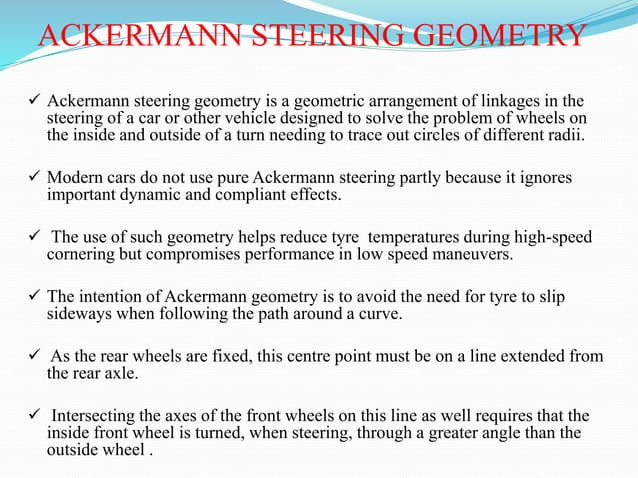 ACKERMANN STEERING GEOMETRY

✓ Ackermann steering geometry is a geometric arrangement of linkages in the steering of a car or other vehicle designed to solve the problem of wheels on the inside and outside of a turn needing to trace out circles of different radii.

✓ Modern cars do not use pure Ackermann steering partly because it ignores important dynamic and compliant effects.

✓ The use of such geometry helps reduce tyre temperatures during high-speed cornering but compromises performance in low speed maneuvers.

✓ The intention of Ackermann geometry is to avoid the need for tyre to slip sideways when following the path around a curve.

✓ As the rear wheels are fixed, this centre point must be on a line extended from the rear axle.

✓ Intersecting the axes of the front wheels on this line as well requires that the inside front wheel is turned, when steering, through a greater angle than the outside wheel .